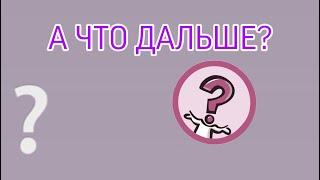 А ЧТО ДАЛЬШЕ?

?

?